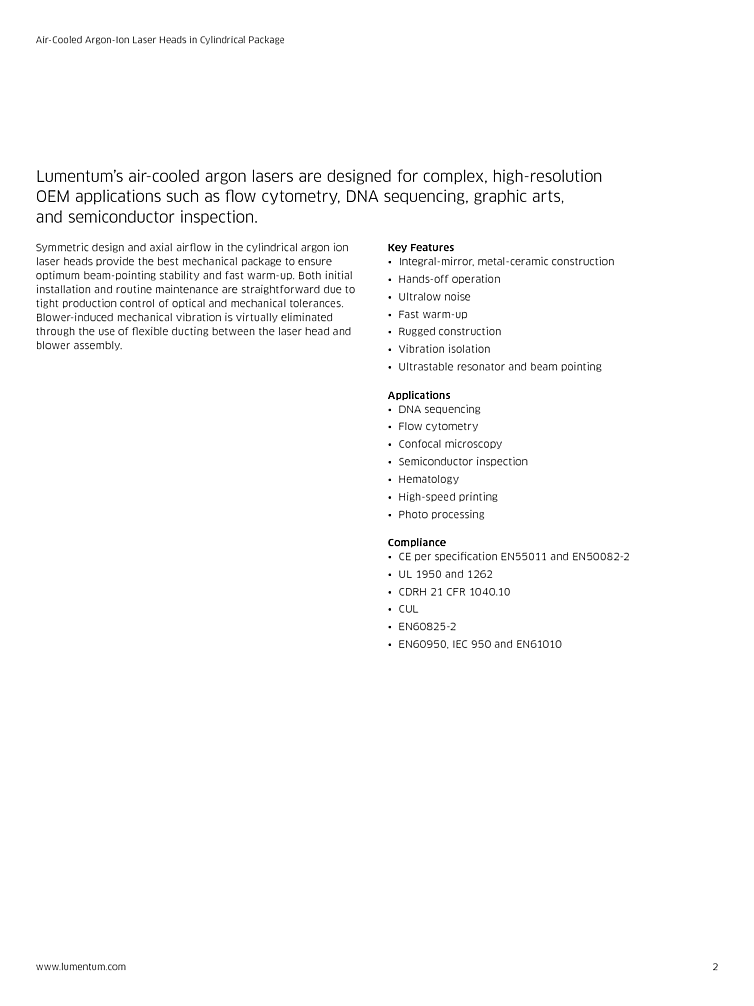 Air-Cooled Argon-Ion Laser Heads in Cylindrical Package

Lumentum's air-cooled argon lasers are designed for complex, high-resolution OEM applications such as flow cytometry, DNA sequencing, graphic arts, and semiconductor inspection.

Symmetric design and axial airflow in the cylindrical argon ion laser heads provide the best mechanical package to ensure optimum beam-pointing stability and fast warm-up. Both initial installation and routine maintenance are straightforward due to tight production control of optical and mechanical tolerances. Blower-induced mechanical vibration is virtually eliminated through the use of flexible ducting between the laser head and blower assembly.

Key Features
• Integral-mirror, metal-ceramic construction
• Hands-off operation
• Ultralow noise
• Fast warm-up
• Rugged construction
• Vibration isolation
• Ultrastable resonator and beam pointing

Applications
• DNA sequencing
• Flow cytometry
• Confocal microscopy
• Semiconductor inspection
• Hematology
• High-speed printing
• Photo processing

Compliance
• CE per specification EN55011 and EN50082-2
• UL 1950 and 1262
• CDRH 21 CFR 1040.10
• CUL
• EN60825-2
• EN60950, IEC 950 and EN61010

www.lumentum.com

2